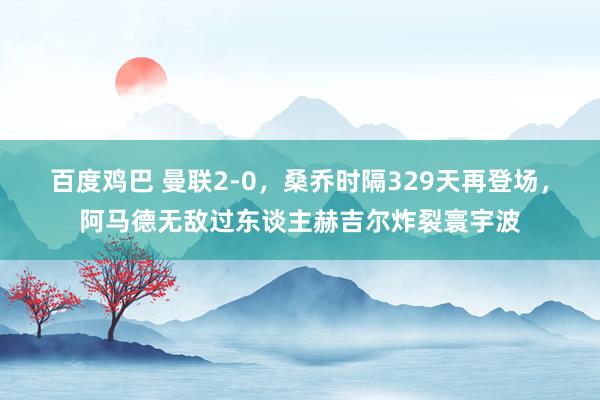 百度鸡巴 曼联2-0，桑乔时隔329天再登场，阿马德无敌过东谈主赫吉尔炸裂寰宇波